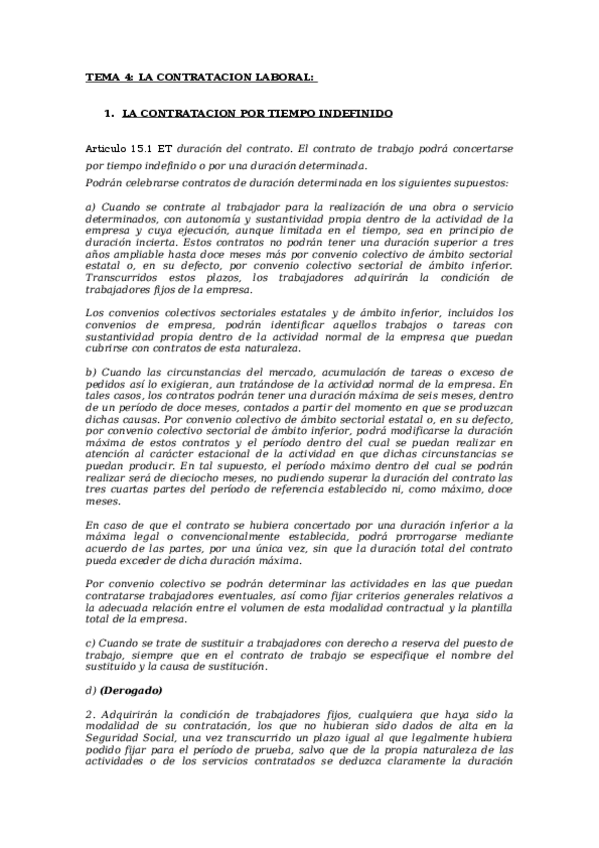 TEMA 4: LA CONTRATACION LABORAL:

1. LA CONTRATACION POR TIEMPO INDEFINIDO

Articulo 15.1 ET duración del contrato. El contrato de trabajo podrá concertarse por tiempo indefinido o por una duración determinada.
Podrán celebrarse contratos de duración determinada en los siguientes supuestos:

a) Cuando se contrate al trabajador para la realización de una obra o servicio determinados, con autonomía y sustantividad propia dentro de la actividad de la empresa y cuya ejecución, aunque limitada en el tiempo, sea en principio de duración incierta. Estos contratos no podrán tener una duración superior a tres años ampliable hasta doce meses más por convenio colectivo de ámbito sectorial estatal o, en su defecto, por convenio colectivo sectorial de ámbito inferior. Transcurridos estos plazos, los trabajadores adquirirán la condición de trabajadores fijos de la empresa.

Los convenios colectivos sectoriales estatales y de ámbito inferior, incluidos los convenios de empresa, podrán identificar aquellos trabajos o tareas con sustantividad propia dentro de la actividad normal de la empresa que puedan cubrirse con contratos de esta naturaleza.

b) Cuando las circunstancias del mercado, acumulación de tareas o exceso de pedidos así lo exigieran, aun tratándose de la actividad normal de la empresa. En tales casos, los contratos podrán tener una duración máxima de seis meses, dentro de un período de doce meses, contados a partir del momento en que se produzcan dichas causas. Por convenio colectivo de ámbito sectorial estatal o, en su defecto, por convenio colectivo sectorial de ámbito inferior, podrá modificarse la duración máxima de estos contratos y el período dentro del cual se puedan realizar en atención al carácter estacional de la actividad en que dichas circunstancias se puedan producir. En tal supuesto, el período máximo dentro del cual se podrán realizar será de dieciocho meses, no pudiendo superar la duración del contrato las tres cuartas partes del período de referencia establecido ni, como máximo, doce meses.

En caso de que el contrato se hubiera concertado por una duración inferior a la máxima legal o convencionalmente establecida, podrá prorrogarse mediante acuerdo de las partes, por una única vez, sin que la duración total del contrato pueda exceder de dicha duración máxima.

Por convenio colectivo se podrán determinar las actividades en las que puedan contratarse trabajadores eventuales, así como fijar criterios generales relativos a la adecuada relación entre el volumen de esta modalidad contractual y la plantilla total de la empresa.

c) Cuando se trate de sustituir a trabajadores con derecho a reserva del puesto de trabajo, siempre que en el contrato de trabajo se especifique el nombre del sustituido y la causa de sustitución.

d) (Derogado)

2. Adquirirán la condición de trabajadores fijos, cualquiera que haya sido la modalidad de su contratación, los que no hubieran sido dados de alta en la Seguridad Social, una vez transcurrido un plazo igual al que legalmente hubiera podido fijar para el período de prueba, salvo que de la propia naturaleza de las actividades o de los servicios contratados se deduzca claramente la duración